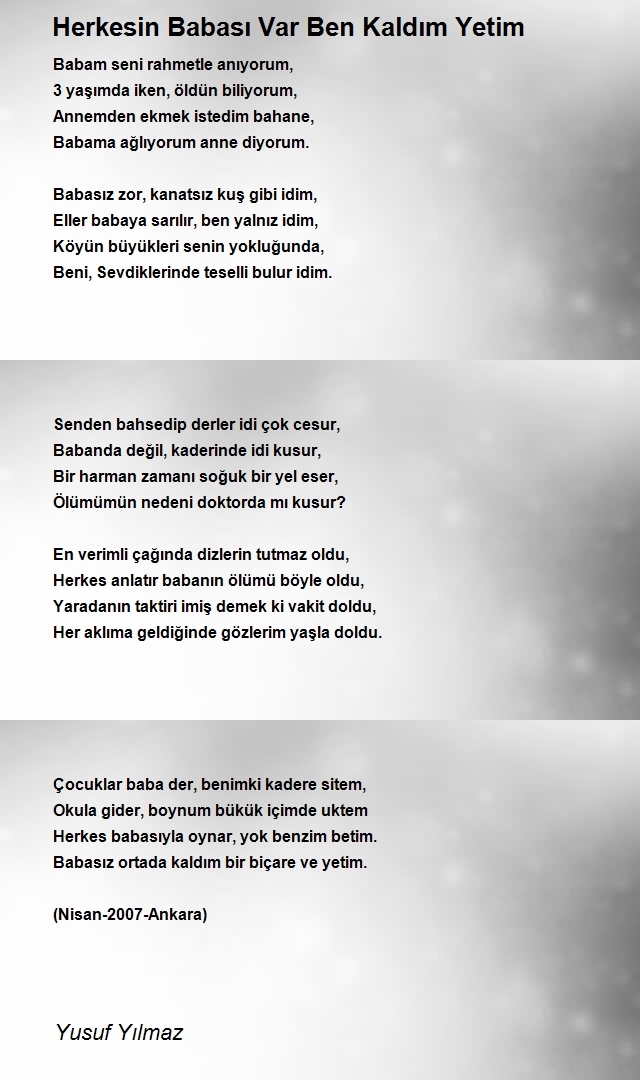 Herkesin Babası Var Ben Kaldım Yetim

Babam seni rahmetle anıyorum,
3 yaşımda iken, öldün biliyorum,
Annemden ekmek istedim bahane,
Babama ağlıyorum anne diyorum.

Babasız zor, kanatsız kuş gibi idim,
Eller babaya sarılır, ben yalnız idim,
Köyün büyükleri senin yokluğunda,
Beni, Sevdiklerinde teselli bulur idim.

Senden bahsedip derler idi çok cesur,
Babanda değil, kaderinde idi kusur,
Bir harman zamanı soğuk bir yel eser,
Ölümümün nedeni doktorda mı kusur?

En verimli çağında dizlerin tutmaz oldu,
Herkes anlatır babanın ölümü böyle oldu,
Yaradanın taktiri imiş demek ki vakit doldu,
Her aklıma geldiğinde gözlerim yaşla doldu.

Çocuklar baba der, benimki kadere sitem,
Okula gider, boynum bükük içimde uktem
Herkes babasıyla oynar, yok benzim betim.
Babasız ortada kaldım bir biçare ve yetim.

(Nisan-2007-Ankara)

Yusuf Yılmaz